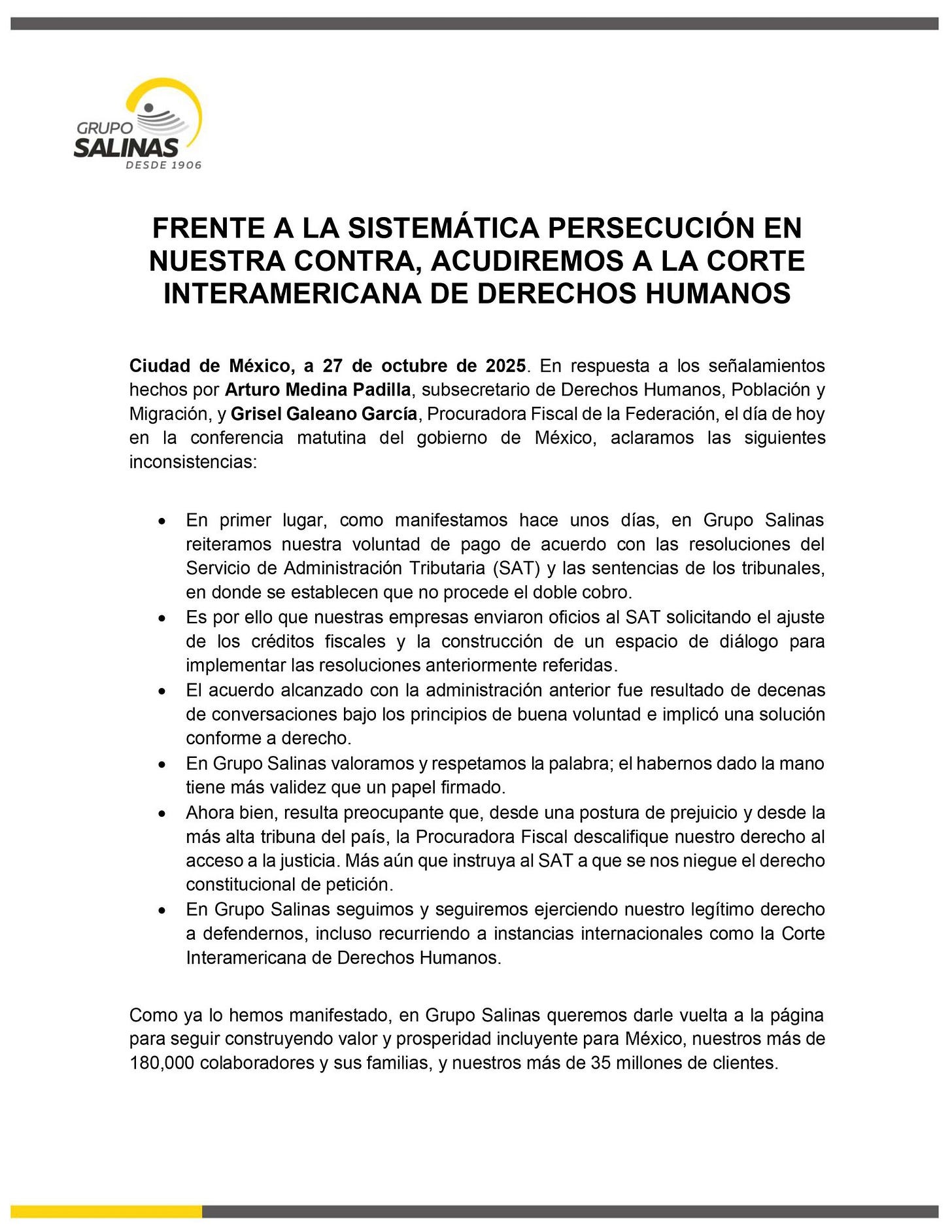 GRUPO
SALINAS
DESDE 1906

FRENTE A LA SISTEMÁTICA PERSECUCIÓN EN NUESTRA CONTRA, ACUDIREMOS A LA CORTE INTERAMERICANA DE DERECHOS HUMANOS

Ciudad de México, a 27 de octubre de 2025. En respuesta a los señalamientos hechos por Arturo Medina Padilla, subsecretario de Derechos Humanos, Población y Migración, y Grisel Galeano García, Procuradora Fiscal de la Federación, el día de hoy en la conferencia matutina del gobierno de México, aclaramos las siguientes inconsistencias:

• En primer lugar, como manifestamos hace unos días, en Grupo Salinas reiteramos nuestra voluntad de pago de acuerdo con las resoluciones del Servicio de Administración Tributaria (SAT) y las sentencias de los tribunales, en donde se establecen que no procede el doble cobro.
• Es por ello que nuestras empresas enviaron oficios al SAT solicitando el ajuste de los créditos fiscales y la construcción de un espacio de diálogo para implementar las resoluciones anteriormente referidas.
• El acuerdo alcanzado con la administración anterior fue resultado de decenas de conversaciones bajo los principios de buena voluntad e implicó una solución conforme a derecho.
• En Grupo Salinas valoramos y respetamos la palabra; el habernos dado la mano tiene más validez que un papel firmado.
• Ahora bien, resulta preocupante que, desde una postura de prejuicio y desde la más alta tribuna del país, la Procuradora Fiscal descalifique nuestro derecho al acceso a la justicia. Más aún que instruya al SAT a que se nos niegue el derecho constitucional de petición.
• En Grupo Salinas seguimos y seguiremos ejerciendo nuestro legítimo derecho a defendernos, incluso recurriendo a instancias internacionales como la Corte Interamericana de Derechos Humanos.

Como ya lo hemos manifestado, en Grupo Salinas queremos darle vuelta a la página para seguir construyendo valor y prosperidad incluyente para México, nuestros más de 180,000 colaboradores y sus familias, y nuestros más de 35 millones de clientes.